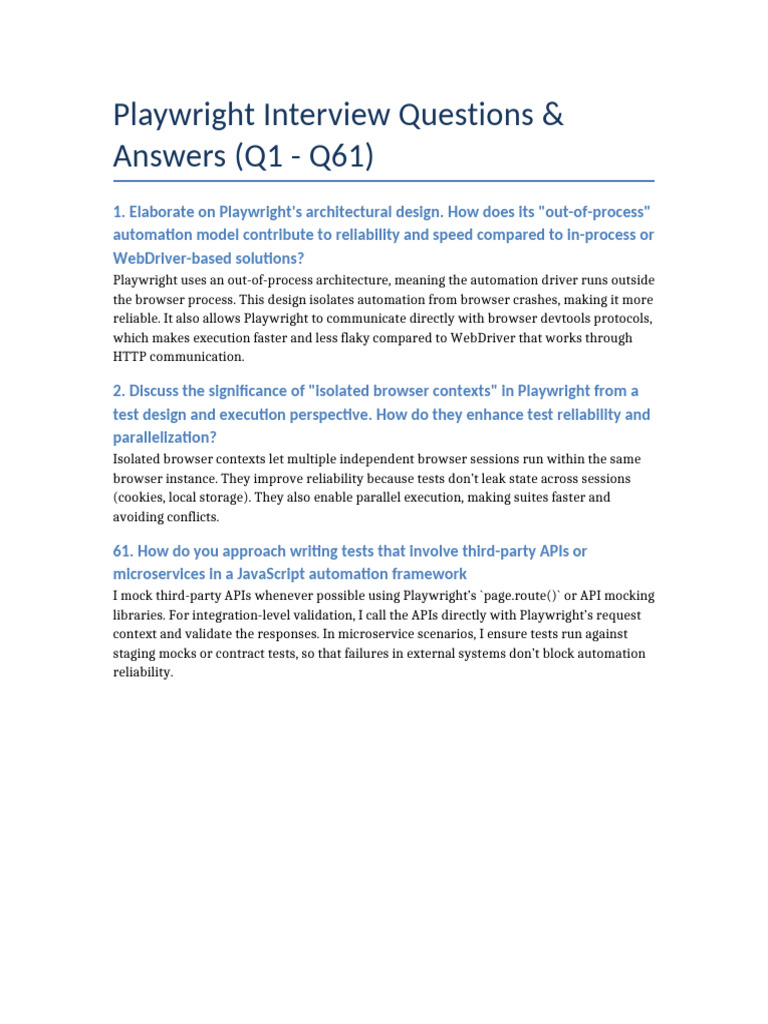 Playwright Interview Questions & Answers (Q1 - Q61)

1. Elaborate on Playwright's architectural design. How does its "out-of-process" automation model contribute to reliability and speed compared to in-process or WebDriver-based solutions?

Playwright uses an out-of-process architecture, meaning the automation driver runs outside the browser process. This design isolates automation from browser crashes, making it more reliable. It also allows Playwright to communicate directly with browser devtools protocols, which makes execution faster and less flaky compared to WebDriver that works through HTTP communication.

2. Discuss the significance of "isolated browser contexts" in Playwright from a test design and execution perspective. How do they enhance test reliability and parallelization?

Isolated browser contexts let multiple independent browser sessions run within the same browser instance. They improve reliability because tests don't leak state across sessions (cookies, local storage). They also enable parallel execution, making suites faster and avoiding conflicts.

61. How do you approach writing tests that involve third-party APIs or microservices in a JavaScript automation framework

I mock third-party APIs whenever possible using Playwright's `page.route()` or API mocking libraries. For integration-level validation, I call the APIs directly with Playwright's request context and validate the responses. In microservice scenarios, I ensure tests run against staging mocks or contract tests, so that failures in external systems don't block automation reliability.